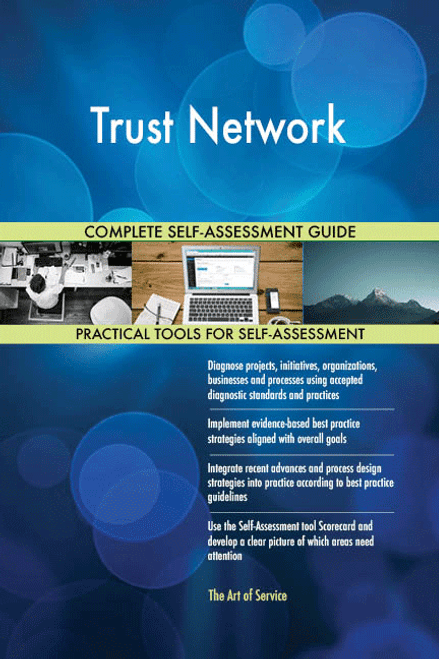 Trust Network

COMPLETE SELF-ASSESSMENT GUIDE

PRACTICAL TOOLS FOR SELF-ASSESSMENT

Diagnose projects, initiatives, organizations, businesses and processes using accepted diagnostic standards and practices

Implement evidence-based best practice strategies aligned with overall goals

Integrate recent advances and process design strategies into practice according to best practice guidelines

Use the Self-Assessment tool Scorecard and develop a clear picture of which areas need attention

The Art of Service